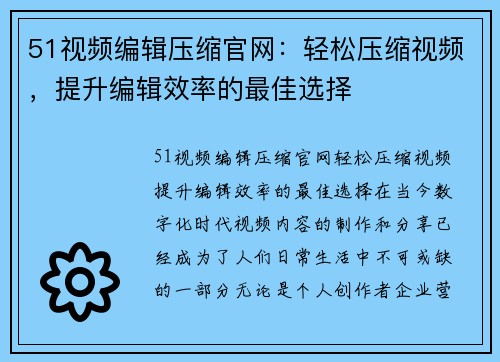 51视频编辑压缩官网：轻松压缩视频，提升编辑效率的最佳选择

51视频编辑压缩官网轻松压缩视频提升编辑效率的最佳选择在当今数字化时代视频内容的制作和分享已经成为了人们日常生活中不可或缺的一部分无论是个人创作者企业营